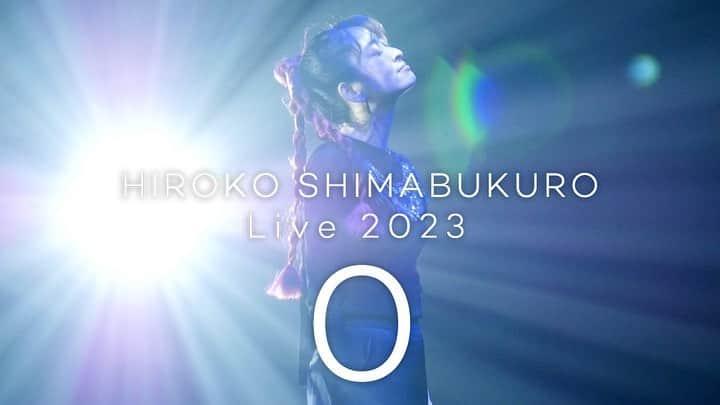 HIROKO SHIMABUKURO
Live 2023
0